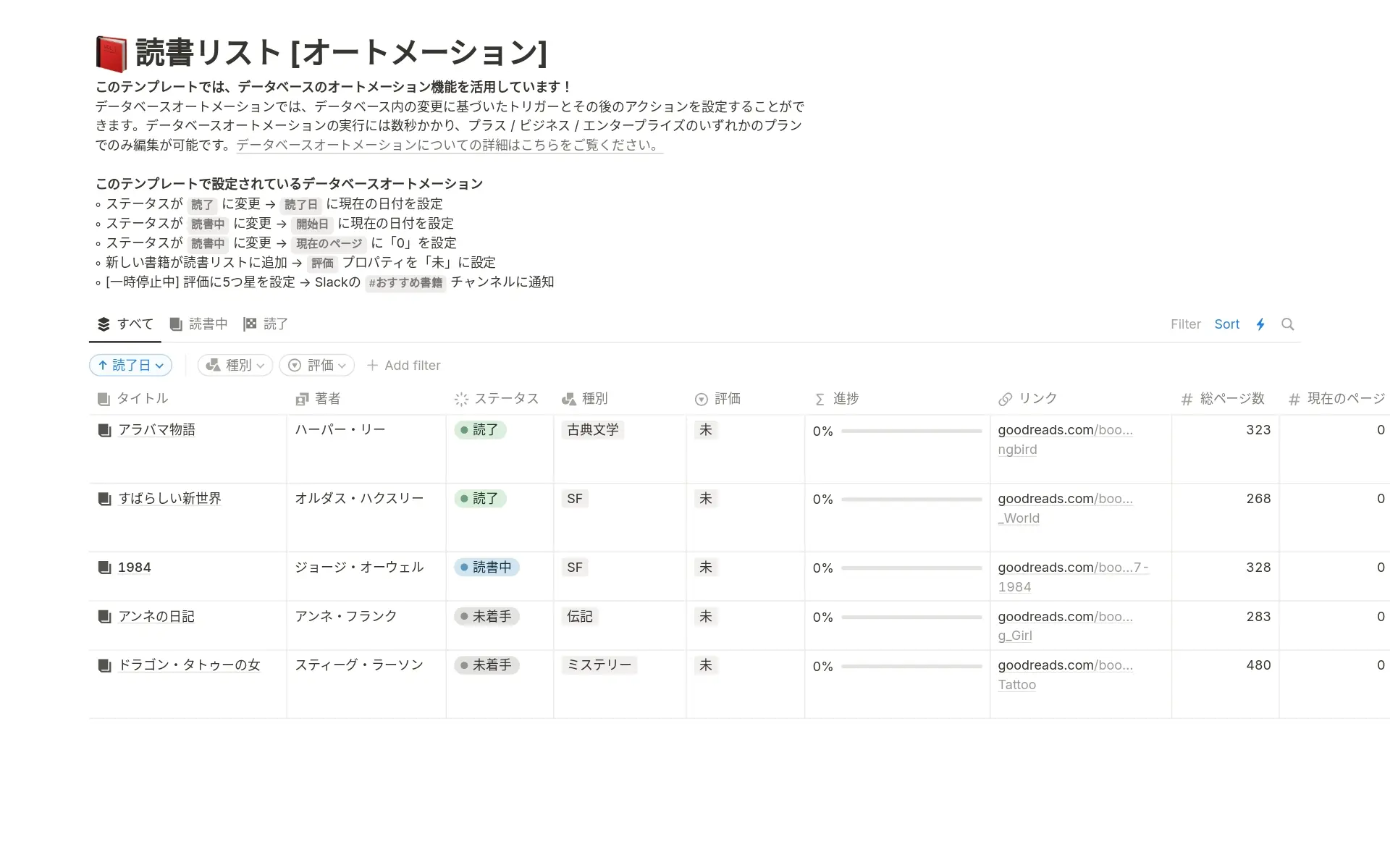 読書リスト [オートメーション]

このテンプレートでは、データベースのオートメーション機能を活用しています！
データベースオートメーションでは、データベース内の変更に基づいたトリガーとその後のアクションを設定することができます。データベースオートメーションの実行には数秒かかり、プラス / ビジネス / エンタープライズのいずれかのプランでのみ編集が可能です。データベースオートメーションについての詳細はこちらをご覧ください。

このテンプレートで設定されているデータベースオートメーション
◦ ステータスが 読了 に変更 → 読了日 に現在の日付を設定
◦ ステータスが 読書中 に変更 → 開始日 に現在の日付を設定
◦ ステータスが 読書中 に変更 → 現在のページ に「0」を設定
◦ 新しい書籍が読書リストに追加 → 評価 プロパティを「未」に設定
◦ [一時停止中] 評価に5つ星を設定 → Slackの #おすすめ書籍 チャンネルに通知

すべて 読書中 読了 Filter Sort

↑ 読了日 種別 評価 + Add filter

| タイトル | 著者 | ステータス | 種別 | 評価 | 進捗 | リンク | 総ページ数 | 現在のページ |
|---|---|---|---|---|---|---|---|---|
| アラバマ物語 | ハーパー・リー | 読了 | 古典文学 | 未 | 0% | goodreads.com/boo... ngbird | 323 | 0 |
| すばらしい新世界 | オルダス・ハクスリー | 読了 | SF | 未 | 0% | goodreads.com/boo... _World | 268 | 0 |
| 1984 | ジョージ・オーウェル | 読書中 | SF | 未 | 0% | goodreads.com/boo...7-1984 | 328 | 0 |
| アンネの日記 | アンネ・フランク | 未着手 | 伝記 | 未 | 0% | goodreads.com/boo... g_Girl | 283 | 0 |
| ドラゴン・タトゥーの女 | スティーグ・ラーソン | 未着手 | ミステリー | 未 | 0% | goodreads.com/boo... Tattoo | 480 | 0 |